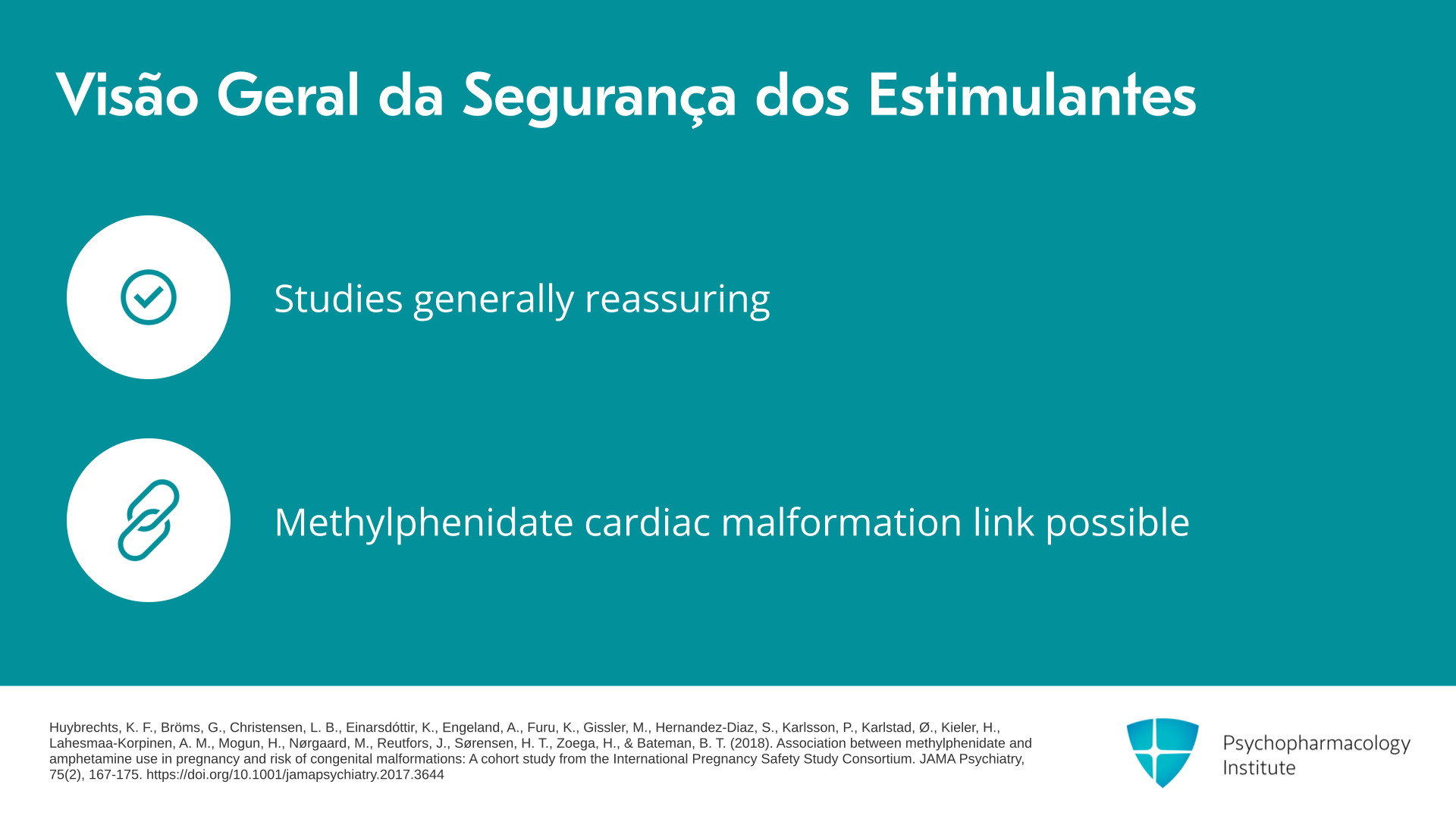 Visão Geral da Segurança dos Estimulantes

Studies generally reassuring

Methylphenidate cardiac malformation link possible

Huybrechts, K. F., Bröms, G., Christensen, L. B., Einarsdóttir, K., Engeland, A., Furu, K., Gissler, M., Hernandez-Diaz, S., Karlsson, P., Karlstad, Ø., Kieler, H., Lahesmaa-Korpinen, A. M., Mogun, H., Nørgaard, M., Reutfors, J., Sørensen, H. T., Zoega, H., & Bateman, B. T. (2018). Association between methylphenidate and amphetamine use in pregnancy and risk of congenital malformations: A cohort study from the International Pregnancy Safety Study Consortium. JAMA Psychiatry, 75(2), 167-175. https://doi.org/10.1001/jamapsychiatry.2017.3644

Psychopharmacology Institute